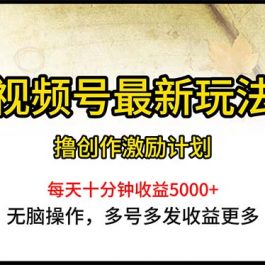 视频号最新玩法

撸创作激励计划

每天十分钟收益5000+

无脑操作，多号多发收益更多